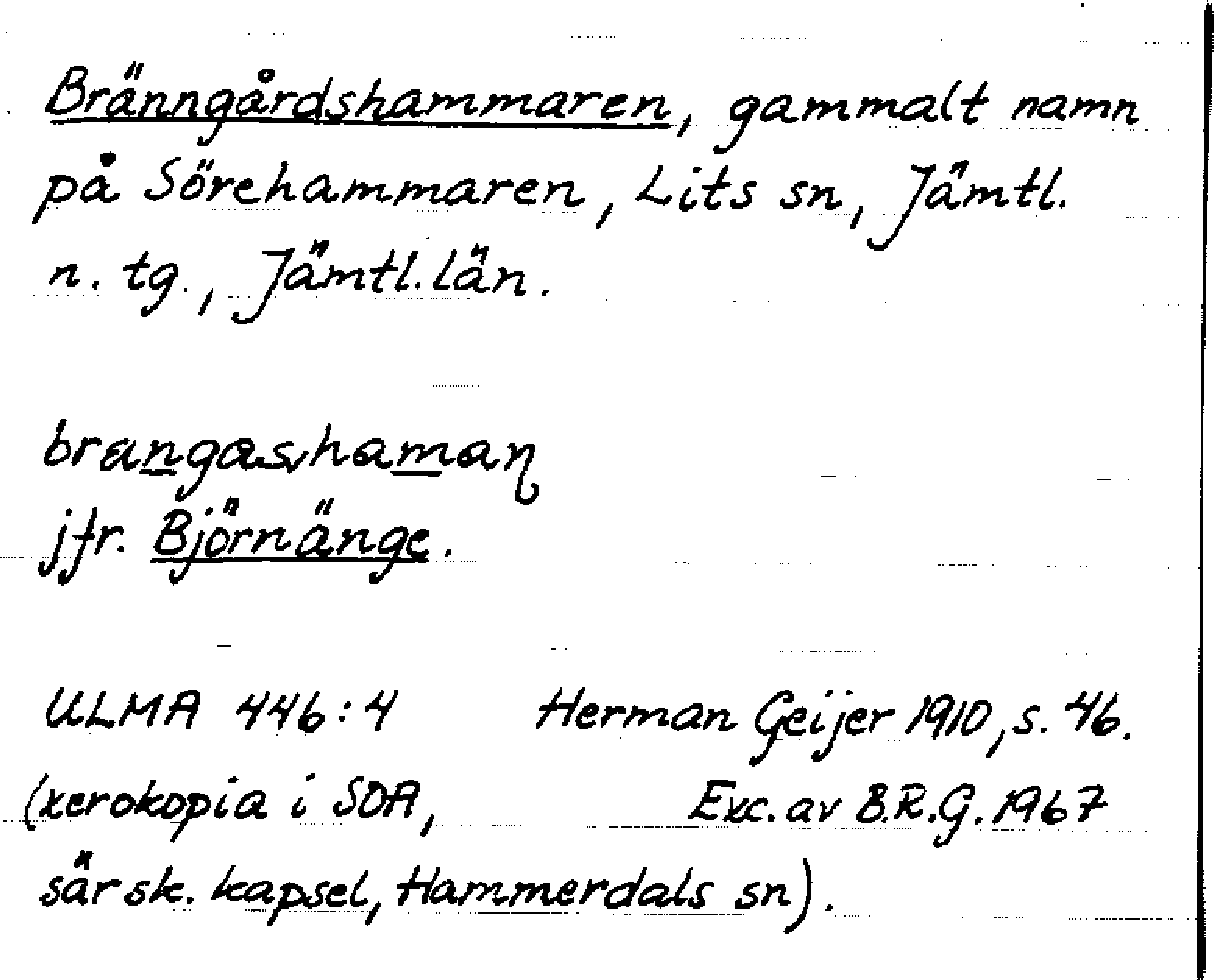 Bränngårdshammaren, gammalt namn på Sörehammaren, Lits sn, Jämtl. n. tg., Jämtl. län.

brangashamaŋ
jfr. Björnänge.

ULMA 446:4 Herman Geijer 1910, s. 46.
(xerokopia i SOA, Exc. av B.R.G. 1967
särsk. kapsel, Hammerdals sn).